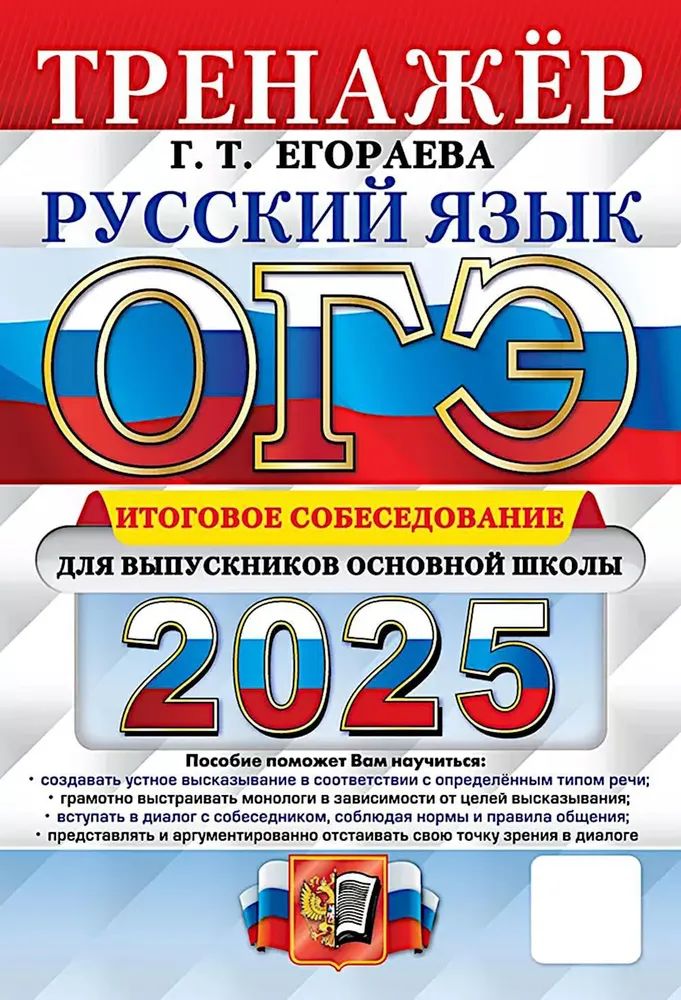 ТРЕНАЖЁР

Г. Т. ЕГОРАЕВА

РУССКИЙ ЯЗЫК

ОГЭ

ИТОГОВОЕ СОБЕСЕДОВАНИЕ

ДЛЯ ВЫПУСКНИКОВ ОСНОВНОЙ ШКОЛЫ

2025

Пособие поможет Вам научиться:
• создавать устное высказывание в соответствии с определённым типом речи;
• грамотно выстраивать монологи в зависимости от целей высказывания;
• вступать в диалог с собеседником, соблюдая нормы и правила общения;
• представлять и аргументированно отстаивать свою точку зрения в диалоге